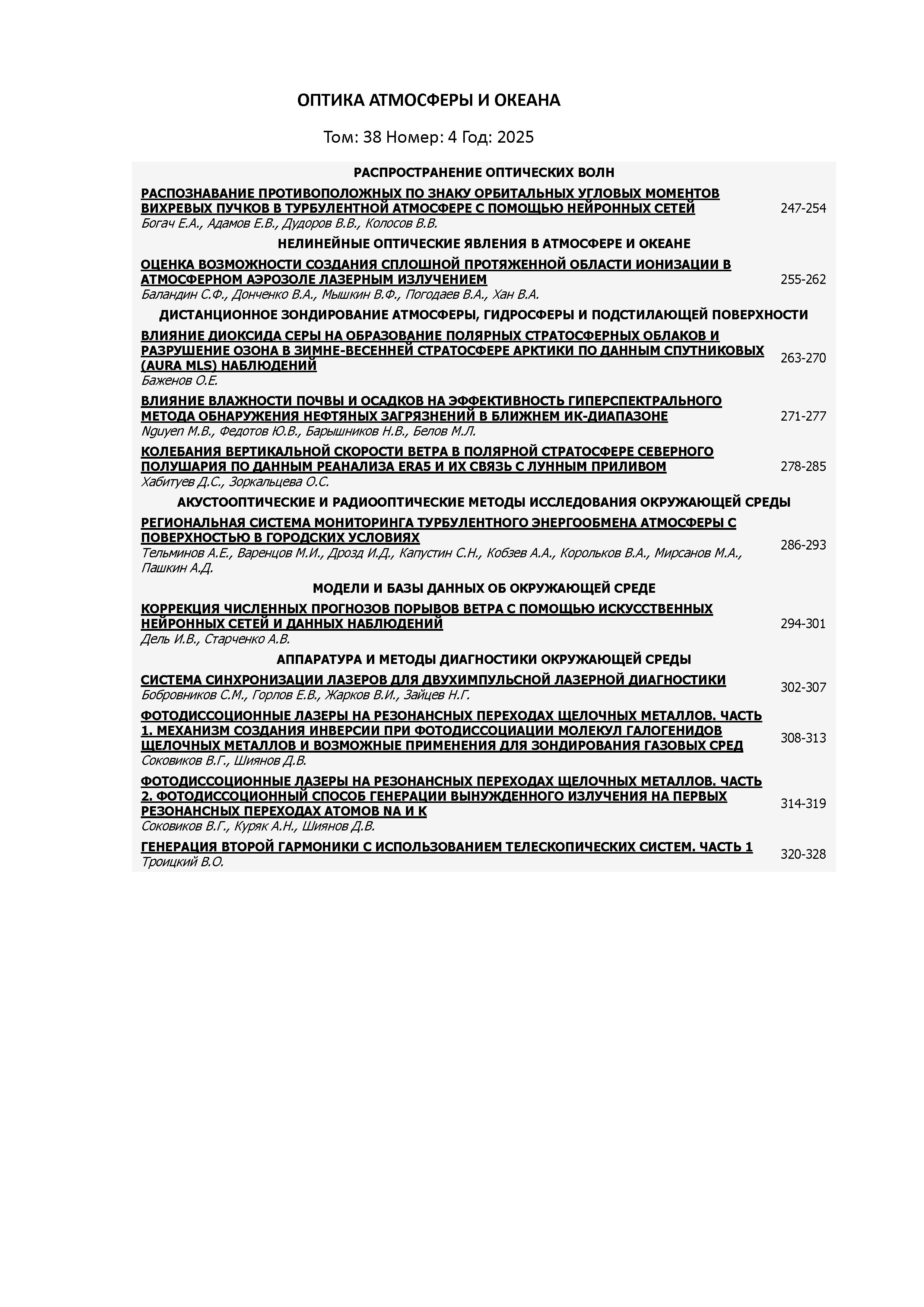 ОПТИКА АТМОСФЕРЫ И ОКЕАНА

Том: 38 Номер: 4 Год: 2025

РАСПРОСТРАНЕНИЕ ОПТИЧЕСКИХ ВОЛН

РАСПОЗНАВАНИЕ ПРОТИВОПОЛОЖНЫХ ПО ЗНАКУ ОРБИТАЛЬНЫХ УГЛОВЫХ МОМЕНТОВ ВИХРЕВЫХ ПУЧКОВ В ТУРБУЛЕНТНОЙ АТМОСФЕРЕ С ПОМОЩЬЮ НЕЙРОННЫХ СЕТЕЙ
Богач Е.А., Адамов Е.В., Дудоров В.В., Колосов В.В.
247-254

НЕЛИНЕЙНЫЕ ОПТИЧЕСКИЕ ЯВЛЕНИЯ В АТМОСФЕРЕ И ОКЕАНЕ

ОЦЕНКА ВОЗМОЖНОСТИ СОЗДАНИЯ СПЛОШНОЙ ПРОТЯЖЕННОЙ ОБЛАСТИ ИОНИЗАЦИИ В АТМОСФЕРНОМ АЭРОЗОЛЕ ЛАЗЕРНЫМ ИЗЛУЧЕНИЕМ
Баландин С.Ф., Донченко В.А., Мышкин В.Ф., Погодаев В.А., Хан В.А.
255-262

ДИСТАНЦИОННОЕ ЗОНДИРОВАНИЕ АТМОСФЕРЫ, ГИДРОСФЕРЫ И ПОДСТИЛАЮЩЕЙ ПОВЕРХНОСТИ

ВЛИЯНИЕ ДИОКСИДА СЕРЫ НА ОБРАЗОВАНИЕ ПОЛЯРНЫХ СТРАТОСФЕРНЫХ ОБЛАКОВ И РАЗРУШЕНИЕ ОЗОНА В ЗИМНЕ-ВЕСЕННЕЙ СТРАТОСФЕРЕ АРКТИКИ ПО ДАННЫМ СПУТНИКОВЫХ (AURA MLS) НАБЛЮДЕНИЙ
Баженов О.Е.
263-270

ВЛИЯНИЕ ВЛАЖНОСТИ ПОЧВЫ И ОСАДКОВ НА ЭФФЕКТИВНОСТЬ ГИПЕРСПЕКТРАЛЬНОГО МЕТОДА ОБНАРУЖЕНИЯ НЕФТЯНЫХ ЗАГРЯЗНЕНИЙ В БЛИЖНЕМ ИК-ДИАПАЗОНЕ
Nguyen М.В., Федотов Ю.В., Барышников Н.В., Белов М.Л.
271-277

КОЛЕБАНИЯ ВЕРТИКАЛЬНОЙ СКОРОСТИ ВЕТРА В ПОЛЯРНОЙ СТРАТОСФЕРЕ СЕВЕРНОГО ПОЛУШАРИЯ ПО ДАННЫМ РЕАНАЛИЗА ERA5 И ИХ СВЯЗЬ С ЛУННЫМ ПРИЛИВОМ
Хабитуев Д.С., Зоркальцева О.С.
278-285

АКУСТООПТИЧЕСКИЕ И РАДИООПТИЧЕСКИЕ МЕТОДЫ ИССЛЕДОВАНИЯ ОКРУЖАЮЩЕЙ СРЕДЫ

РЕГИОНАЛЬНАЯ СИСТЕМА МОНИТОРИНГА ТУРБУЛЕНТНОГО ЭНЕРГООБМЕНА АТМОСФЕРЫ С ПОВЕРХНОСТЬЮ В ГОРОДСКИХ УСЛОВИЯХ
Тельминов А.Е., Варенцов М.И., Дрозд И.Д., Капустин С.Н., Кобзев А.А., Корольков В.А., Мирсанов М.А., Пашкин А.Д.
286-293

МОДЕЛИ И БАЗЫ ДАННЫХ ОБ ОКРУЖАЮЩЕЙ СРЕДЕ

КОРРЕКЦИЯ ЧИСЛЕННЫХ ПРОГНОЗОВ ПОРЫВОВ ВЕТРА С ПОМОЩЬЮ ИСКУССТВЕННЫХ НЕЙРОННЫХ СЕТЕЙ И ДАННЫХ НАБЛЮДЕНИЙ
Дель И.В., Старченко А.В.
294-301

АППАРАТУРА И МЕТОДЫ ДИАГНОСТИКИ ОКРУЖАЮЩЕЙ СРЕДЫ

СИСТЕМА СИНХРОНИЗАЦИИ ЛАЗЕРОВ ДЛЯ ДВУХИМПУЛЬСНОЙ ЛАЗЕРНОЙ ДИАГНОСТИКИ
Бобровников С.М., Горлов Е.В., Жарков В.И., Зайцев Н.Г.
302-307

ФОТОДИССОЦИОННЫЕ ЛАЗЕРЫ НА РЕЗОНАНСНЫХ ПЕРЕХОДАХ ЩЕЛОЧНЫХ МЕТАЛЛОВ. ЧАСТЬ 1. МЕХАНИЗМ СОЗДАНИЯ ИНВЕРСИИ ПРИ ФОТОДИССОЦИАЦИИ МОЛЕКУЛ ГАЛОГЕНИДОВ ЩЕЛОЧНЫХ МЕТАЛЛОВ И ВОЗМОЖНЫЕ ПРИМЕНЕНИЯ ДЛЯ ЗОНДИРОВАНИЯ ГАЗОВЫХ СРЕД
Соковиков В.Г., Шиянов Д.В.
308-313

ФОТОДИССОЦИОННЫЕ ЛАЗЕРЫ НА РЕЗОНАНСНЫХ ПЕРЕХОДАХ ЩЕЛОЧНЫХ МЕТАЛЛОВ. ЧАСТЬ 2. ФОТОДИССОЦИОННЫЙ СПОСОБ ГЕНЕРАЦИИ ВЫНУЖДЕННОГО ИЗЛУЧЕНИЯ НА ПЕРВЫХ РЕЗОНАНСНЫХ ПЕРЕХОДАХ АТОМОВ NA И K
Соковиков В.Г., Куряк А.Н., Шиянов Д.В.
314-319

ГЕНЕРАЦИЯ ВТОРОЙ ГАРМОНИКИ С ИСПОЛЬЗОВАНИЕМ ТЕЛЕСКОПИЧЕСКИХ СИСТЕМ. ЧАСТЬ 1
Троицкий В.О.
320-328